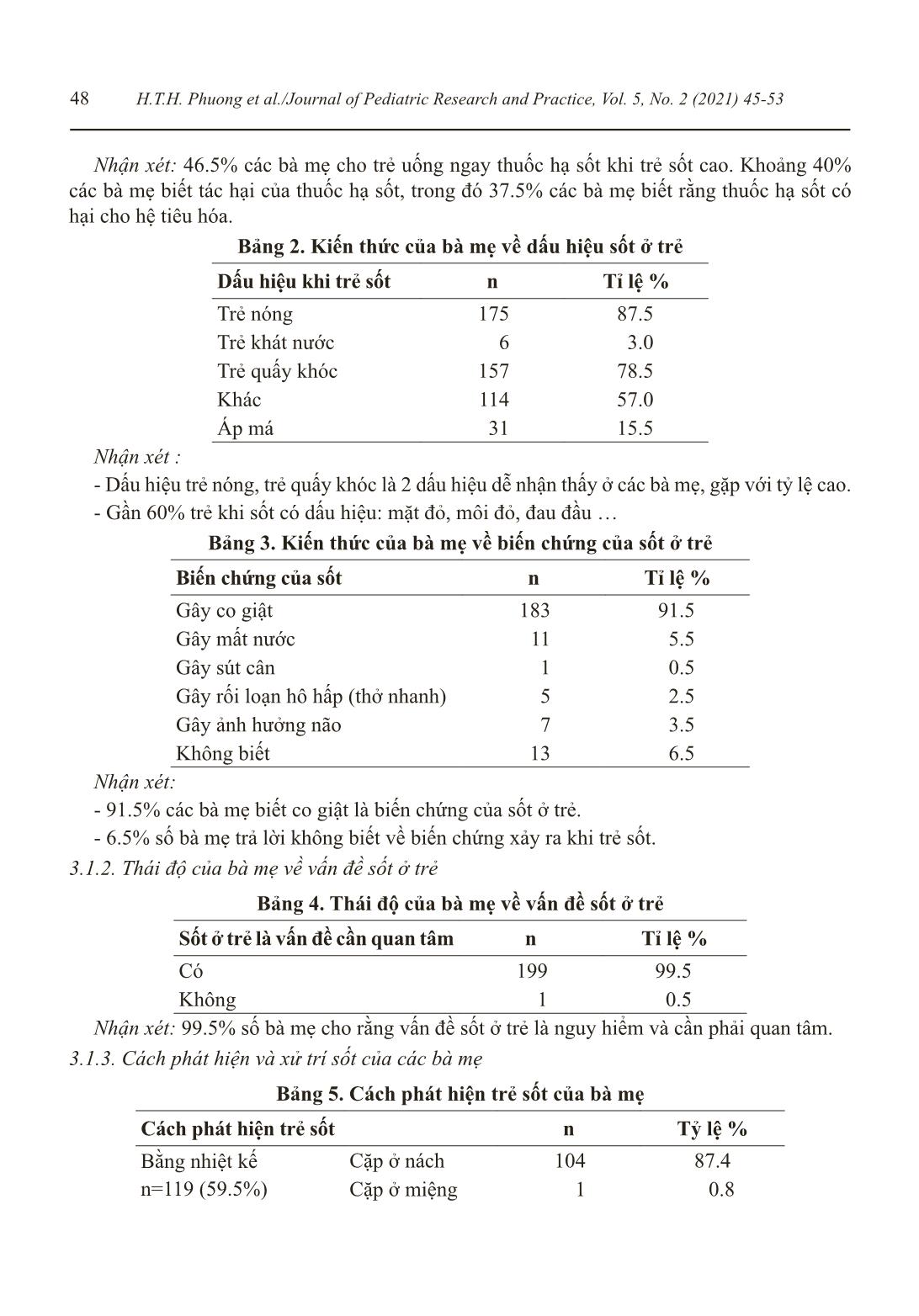 48 H.T.H. Phuong et al./Journal of Pediatric Research and Practice, Vol. 5, No. 2 (2021) 45-53

Nhận xét: 46.5% các bà mẹ cho trẻ uống ngay thuốc hạ sốt khi trẻ sốt cao. Khoảng 40% các bà mẹ biết tác hại của thuốc hạ sốt, trong đó 37.5% các bà mẹ biết rằng thuốc hạ sốt có hại cho hệ tiêu hóa.

Bảng 2. Kiến thức của bà mẹ về dấu hiệu sốt ở trẻ

| Dấu hiệu khi trẻ sốt | n | Tỉ lệ % |
|---|---|---|
| Trẻ nóng | 175 | 87.5 |
| Trẻ khát nước | 6 | 3.0 |
| Trẻ quấy khóc | 157 | 78.5 |
| Khác | 114 | 57.0 |
| Áp má | 31 | 15.5 |

Nhận xét :
- Dấu hiệu trẻ nóng, trẻ quấy khóc là 2 dấu hiệu dễ nhận thấy ở các bà mẹ, gặp với tỷ lệ cao.
- Gần 60% trẻ khi sốt có dấu hiệu: mặt đỏ, môi đỏ, đau đầu …

Bảng 3. Kiến thức của bà mẹ về biến chứng của sốt ở trẻ

| Biến chứng của sốt | n | Tỉ lệ % |
|---|---|---|
| Gây co giật | 183 | 91.5 |
| Gây mất nước | 11 | 5.5 |
| Gây sút cân | 1 | 0.5 |
| Gây rối loạn hô hấp (thở nhanh) | 5 | 2.5 |
| Gây ảnh hưởng não | 7 | 3.5 |
| Không biết | 13 | 6.5 |

Nhận xét:
- 91.5% các bà mẹ biết co giật là biến chứng của sốt ở trẻ.
- 6.5% số bà mẹ trả lời không biết về biến chứng xảy ra khi trẻ sốt.

3.1.2. Thái độ của bà mẹ về vấn đề sốt ở trẻ

Bảng 4. Thái độ của bà mẹ về vấn đề sốt ở trẻ

| Sốt ở trẻ là vấn đề cần quan tâm | n | Tỉ lệ % |
|---|---|---|
| Có | 199 | 99.5 |
| Không | 1 | 0.5 |

Nhận xét: 99.5% số bà mẹ cho rằng vấn đề sốt ở trẻ là nguy hiểm và cần phải quan tâm.

3.1.3. Cách phát hiện và xử trí sốt của các bà mẹ

Bảng 5. Cách phát hiện trẻ sốt của bà mẹ

| Cách phát hiện trẻ sốt | | n | Tỷ lệ % |
|---|---|---|---|
| Bằng nhiệt kế | Cặp ở nách | 104 | 87.4 |
| n=119 (59.5%) | Cặp ở miệng | 1 | 0.8 |